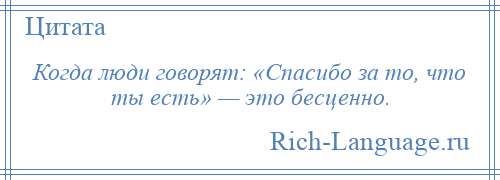 Цитата

Когда люди говорят: «Спасибо за то, что ты есть» — это бесценно.

Rich-Language.ru